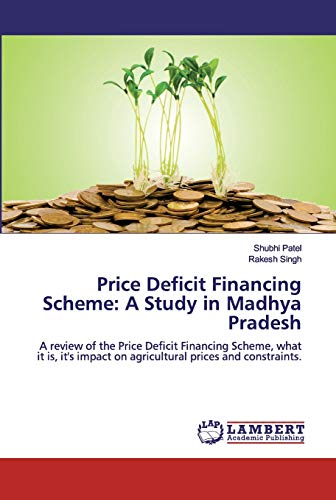 Shubhi Patel
Rakesh Singh

Price Deficit Financing Scheme: A Study in Madhya Pradesh

A review of the Price Deficit Financing Scheme, what it is, it's impact on agricultural prices and constraints.

LAP LAMBERT Academic Publishing